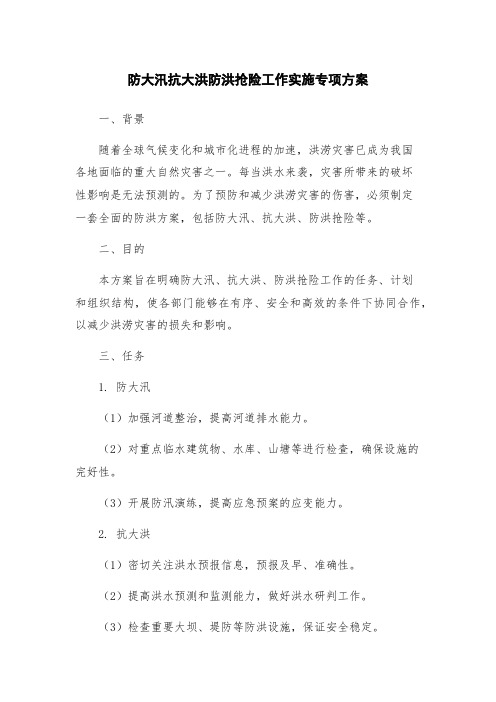 防大汛抗大洪防洪抢险工作实施专项方案

一、背景

随着全球气候变化和城市化进程的加速，洪涝灾害已成为我国各地面临的重大自然灾害之一。每当洪水来袭，灾害所带来的破坏性影响是无法预测的。为了预防和减少洪涝灾害的伤害，必须制定一套全面的防洪方案，包括防大汛、抗大洪、防洪抢险等。

二、目的

本方案旨在明确防大汛、抗大洪、防洪抢险工作的任务、计划和组织结构，使各部门能够在有序、安全和高效的条件下协同合作，以减少洪涝灾害的损失和影响。

三、任务

1. 防大汛

（1）加强河道整治，提高河道排水能力。

（2）对重点临水建筑物、水库、山塘等进行检查，确保设施的完好性。

（3）开展防汛演练，提高应急预案的应变能力。

2. 抗大洪

（1）密切关注洪水预报信息，预报及早、准确性。

（2）提高洪水预测和监测能力，做好洪水研判工作。

（3）检查重要大坝、堤防等防洪设施，保证安全稳定。